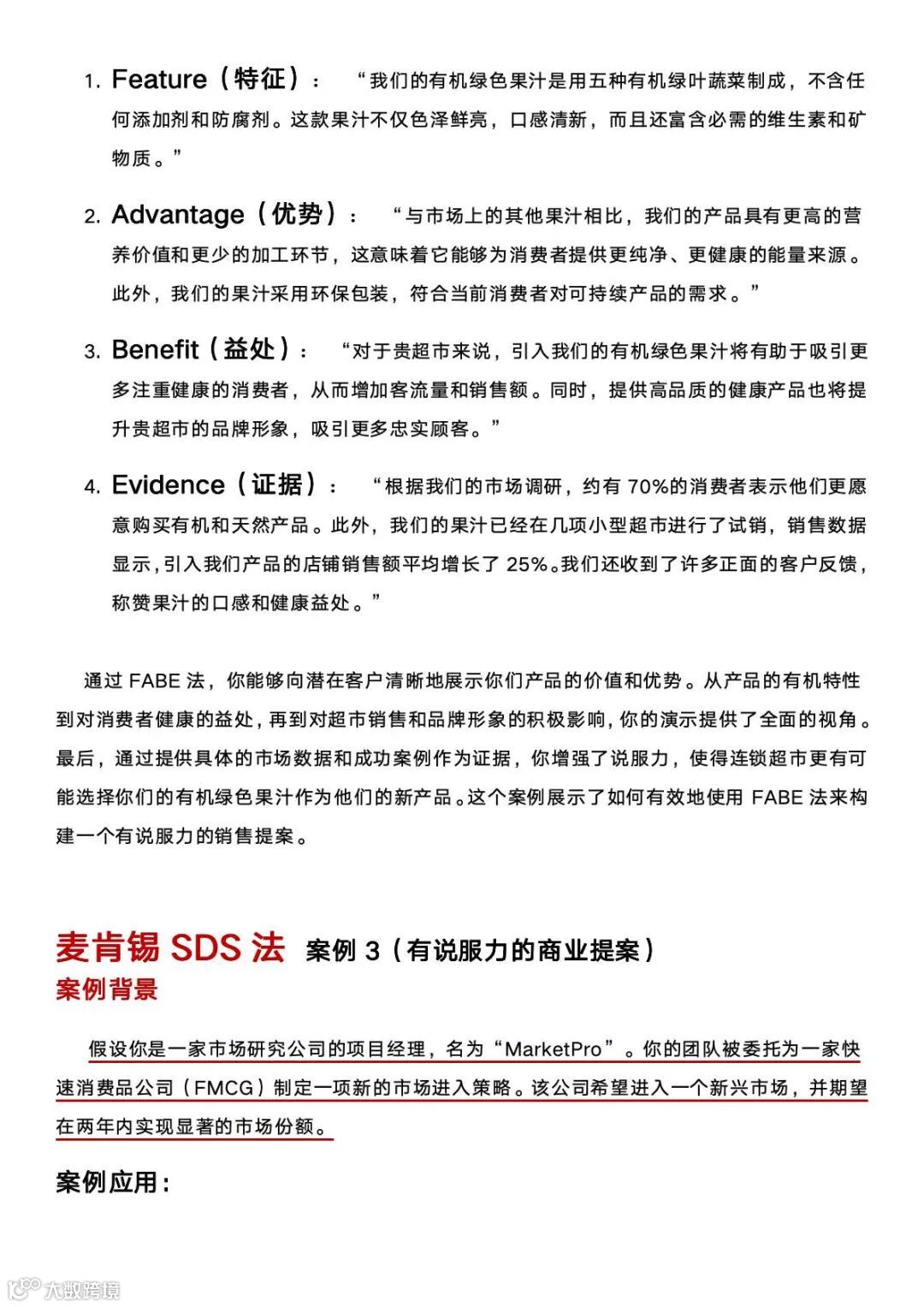 1. Feature（特征）： “我们的有机绿色果汁是用五种有机绿叶蔬菜制成，不含任何添加剂和防腐剂。这款果汁不仅色泽鲜亮，口感清新，而且还富含必需的维生素和矿物质。”

2. Advantage（优势）： “与市场上的其他果汁相比，我们的产品具有更高的营养价值和更少的加工环节，这意味着它能够为消费者提供更纯净、更健康的能量来源。此外，我们的果汁采用环保包装，符合当前消费者对可持续产品的需求。”

3. Benefit（益处）： “对于贵超市来说，引入我们的有机绿色果汁将有助于吸引更多注重健康的消费者，从而增加客流量和销售额。同时，提供高品质的健康产品也将提升贵超市的品牌形象，吸引更多忠实顾客。”

4. Evidence（证据）： “根据我们的市场调研，约有 70%的消费者表示他们更愿意购买有机和天然产品。此外，我们的果汁已经在几项小型超市进行了试销，销售数据显示，引入我们产品的店铺销售额平均增长了 25%。我们还收到了许多正面的客户反馈，称赞果汁的口感和健康益处。”

通过 FABE 法，你能够向潜在客户清晰地展示你们产品的价值和优势。从产品的有机特性到对消费者健康的益处，再到对超市销售和品牌形象的积极影响，你的演示提供了全面的视角。最后，通过提供具体的市场数据和成功案例作为证据，你增强了说服力，使得连锁超市更有可能选择你们的有机绿色果汁作为他们的新产品。这个案例展示了如何有效地使用 FABE 法来构建一个有说服力的销售提案。

麦肯锡 SDS 法 案例 3（有说服力的商业提案）
案例背景

假设你是一家市场研究公司的项目经理，名为“MarketPro”。你的团队被委托为一家快速消费品公司（FMCG）制定一项新的市场进入策略。该公司希望进入一个新兴市场，并期望在两年内实现显著的市场份额。

案例应用：

大数跨境